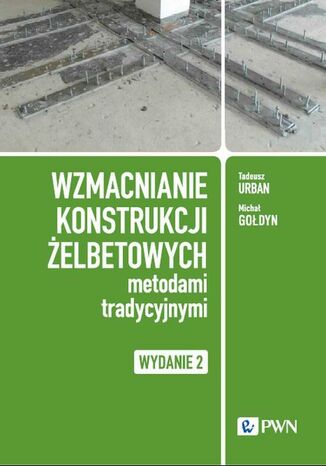 WZMACNIANIE KONSTRUKCJI ŻELBETOWYCH
metodami tradycyjnymi

WYDANIE 2

Tadeusz
URBAN

Michał
GOŁDYN

PWN